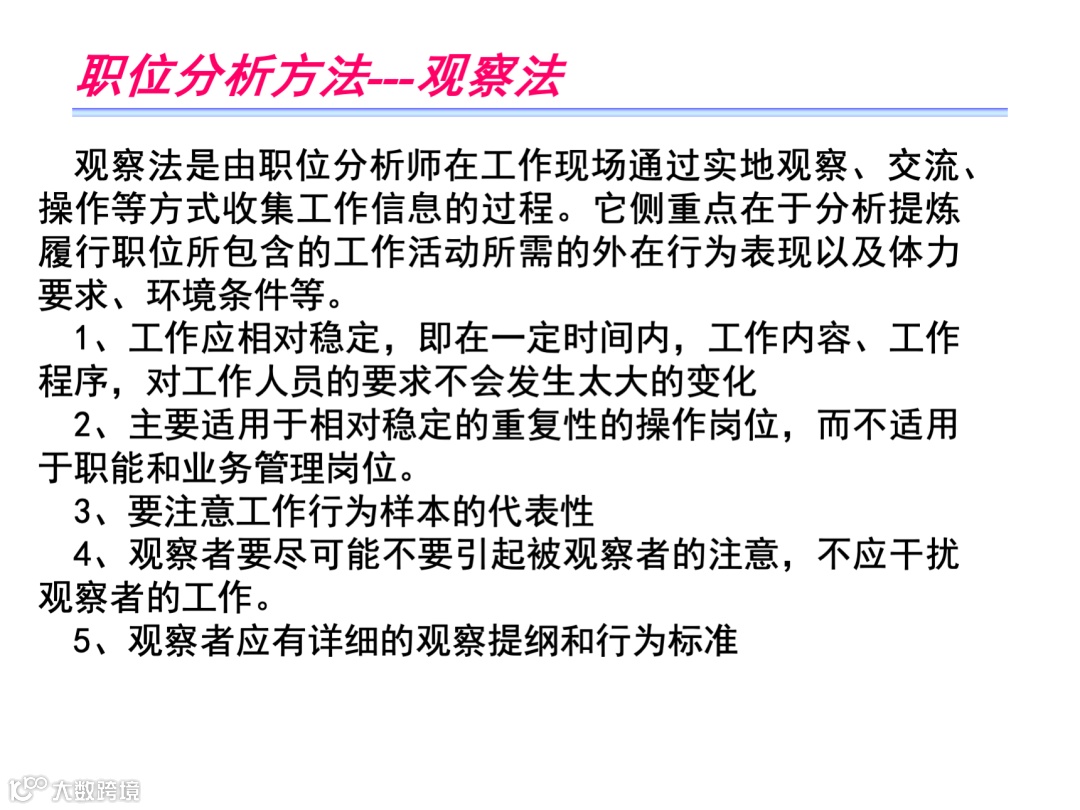 职位分析方法---观察法

观察法是由职位分析师在工作现场通过实地观察、交流、操作等方式收集工作信息的过程。它侧重点在于分析提炼履行职位所包含的工作活动所需的外在行为表现以及体力要求、环境条件等。

1、工作应相对稳定，即在一定时间内，工作内容、工作程序，对工作人员的要求不会发生太大的变化

2、主要适用于相对稳定的重复性的操作岗位，而不适用于职能和业务管理岗位。

3、要注意工作行为样本的代表性

4、观察者要尽可能不要引起被观察者的注意，不应干扰观察者的工作。

5、观察者应有详细的观察提纲和行为标准

大数跨境